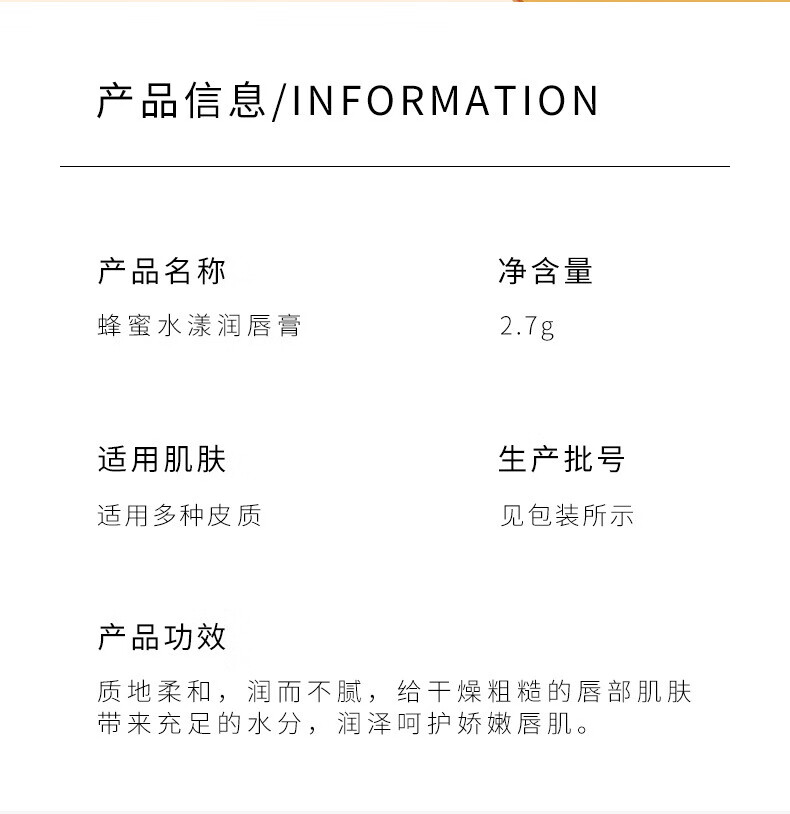 产品信息/INFORMATION

产品名称
蜂蜜水漾润唇膏

净含量
2.7g

适用肌肤
适用多种皮质

生产批号
见包装所示

产品功效
质地柔和，润而不腻，给干燥粗糙的唇部肌肤带来充足的水分，润泽呵护娇嫩唇肌。